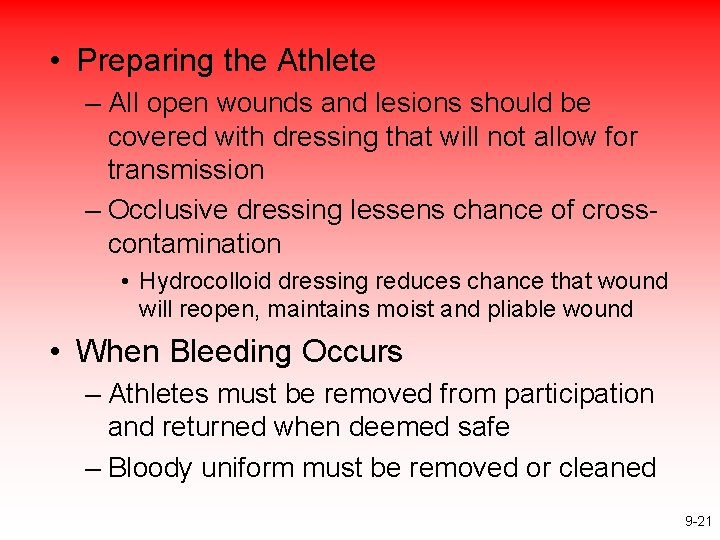 • Preparing the Athlete

– All open wounds and lesions should be covered with dressing that will not allow for transmission

– Occlusive dressing lessens chance of cross-contamination

• Hydrocolloid dressing reduces chance that wound will reopen, maintains moist and pliable wound

• When Bleeding Occurs

– Athletes must be removed from participation and returned when deemed safe

– Bloody uniform must be removed or cleaned

9-21